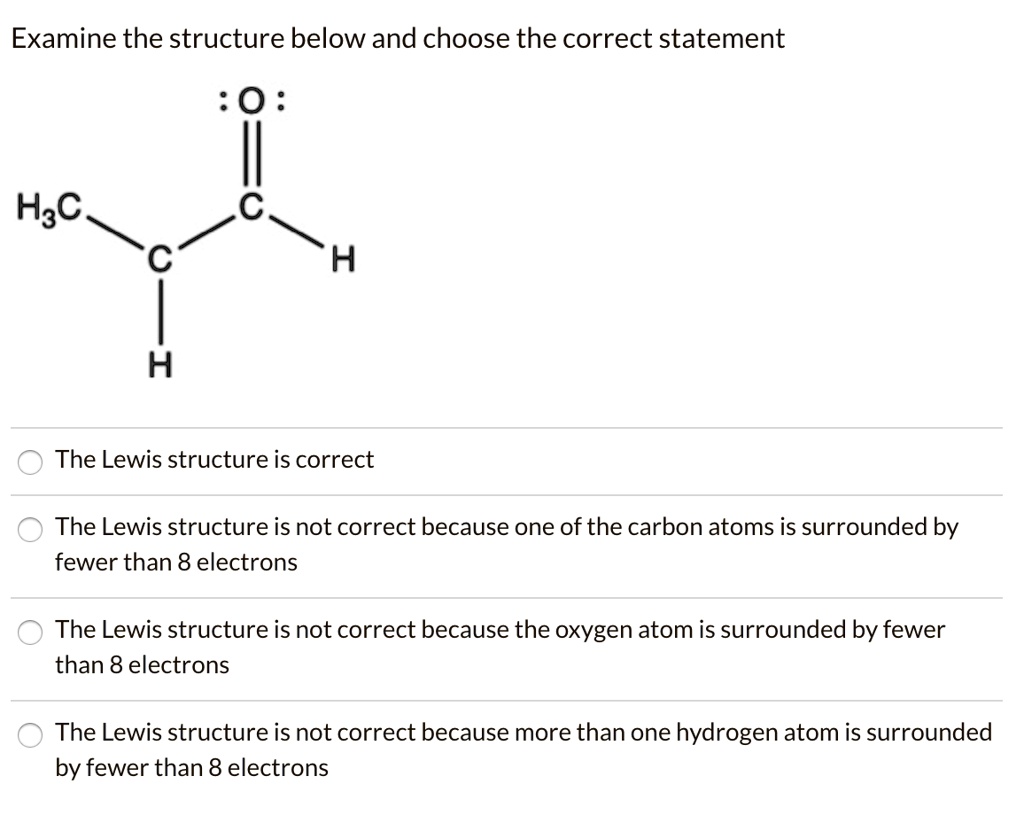 Examine the structure below and choose the correct statement

:O:

$H_3C$

C

C

H

H

The Lewis structure is correct

The Lewis structure is not correct because one of the carbon atoms is surrounded by fewer than 8 electrons

The Lewis structure is not correct because the oxygen atom is surrounded by fewer than 8 electrons

The Lewis structure is not correct because more than one hydrogen atom is surrounded by fewer than 8 electrons